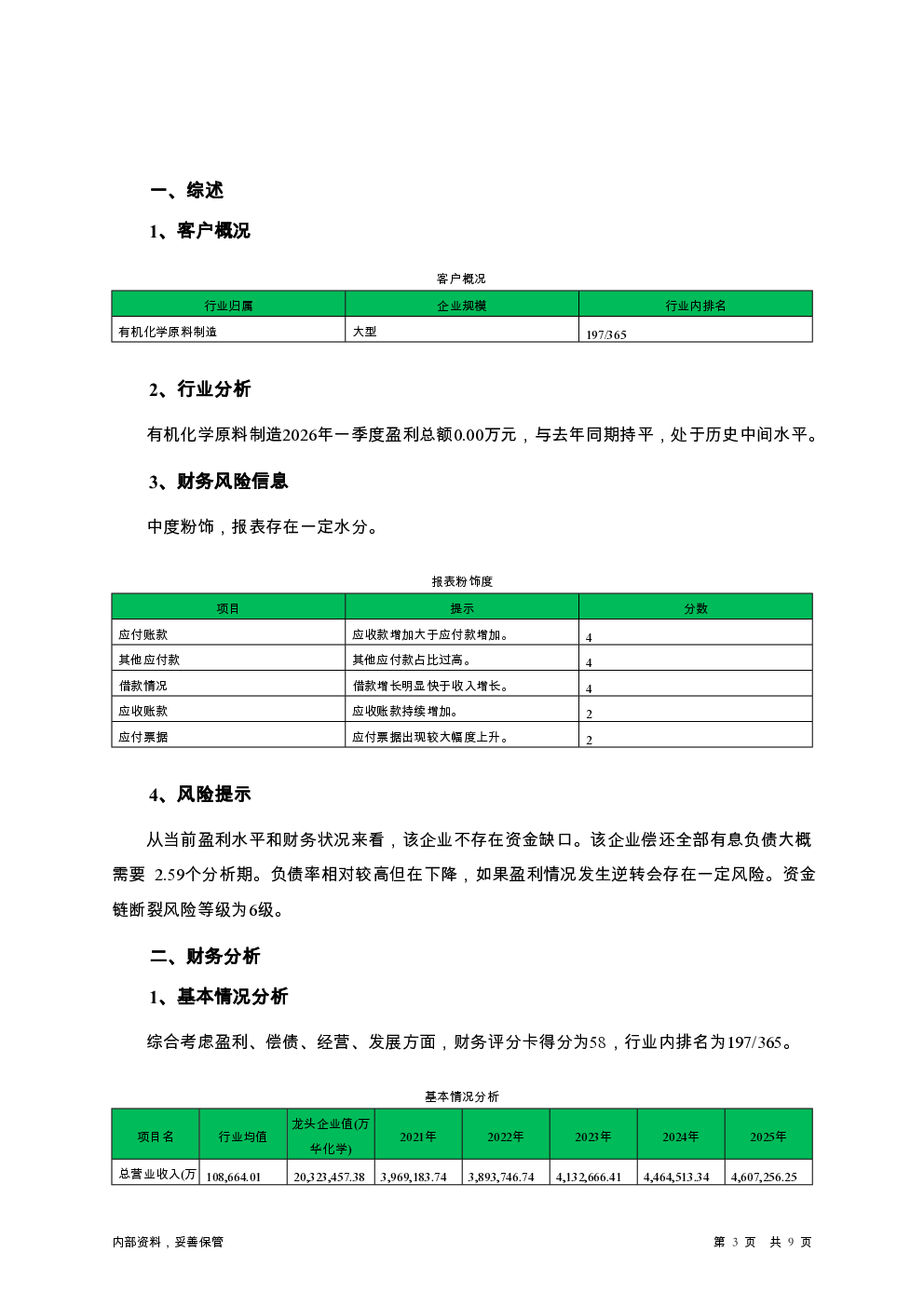 一、综述

1、客户概况

客户概况

| 行业归属 | 企业规模 | 行业内排名 |
|---|---|---|
| 有机化学原料制造 | 大型 | 197/365 |

2、行业分析

有机化学原料制造2026年一季度盈利总额0.00万元，与去年同期持平，处于历史中间水平。

3、财务风险信息

中度粉饰，报表存在一定水分。

报表粉饰度

| 项目 | 提示 | 分数 |
|---|---|---|
| 应付账款 | 应收款增加大于应付款增加。 | 4 |
| 其他应付款 | 其他应付款占比过高。 | 4 |
| 借款情况 | 借款增长明显快于收入增长。 | 4 |
| 应收账款 | 应收账款持续增加。 | 2 |
| 应付票据 | 应付票据出现较大幅度上升。 | 2 |

4、风险提示

从当前盈利水平和财务状况来看，该企业不存在资金缺口。该企业偿还全部有息负债大概需要 2.59个分析期。负债率相对较高但在下降，如果盈利情况发生逆转会存在一定风险。资金链断裂风险等级为6级。

二、财务分析

1、基本情况分析

综合考虑盈利、偿债、经营、发展方面，财务评分卡得分为58，行业内排名为197/365。

基本情况分析

| 项目名 | 行业均值 | 龙头企业值(万华化学) | 2021年 | 2022年 | 2023年 | 2024年 | 2025年 |
|---|---|---|---|---|---|---|---|
| 总营业收入(万 | 108,664.01 | 20,323,457.38 | 3,969,183.74 | 3,893,746.74 | 4,132,666.41 | 4,464,513.34 | 4,607,256.25 |

内部资料，妥善保管

第 3 页 共 9 页